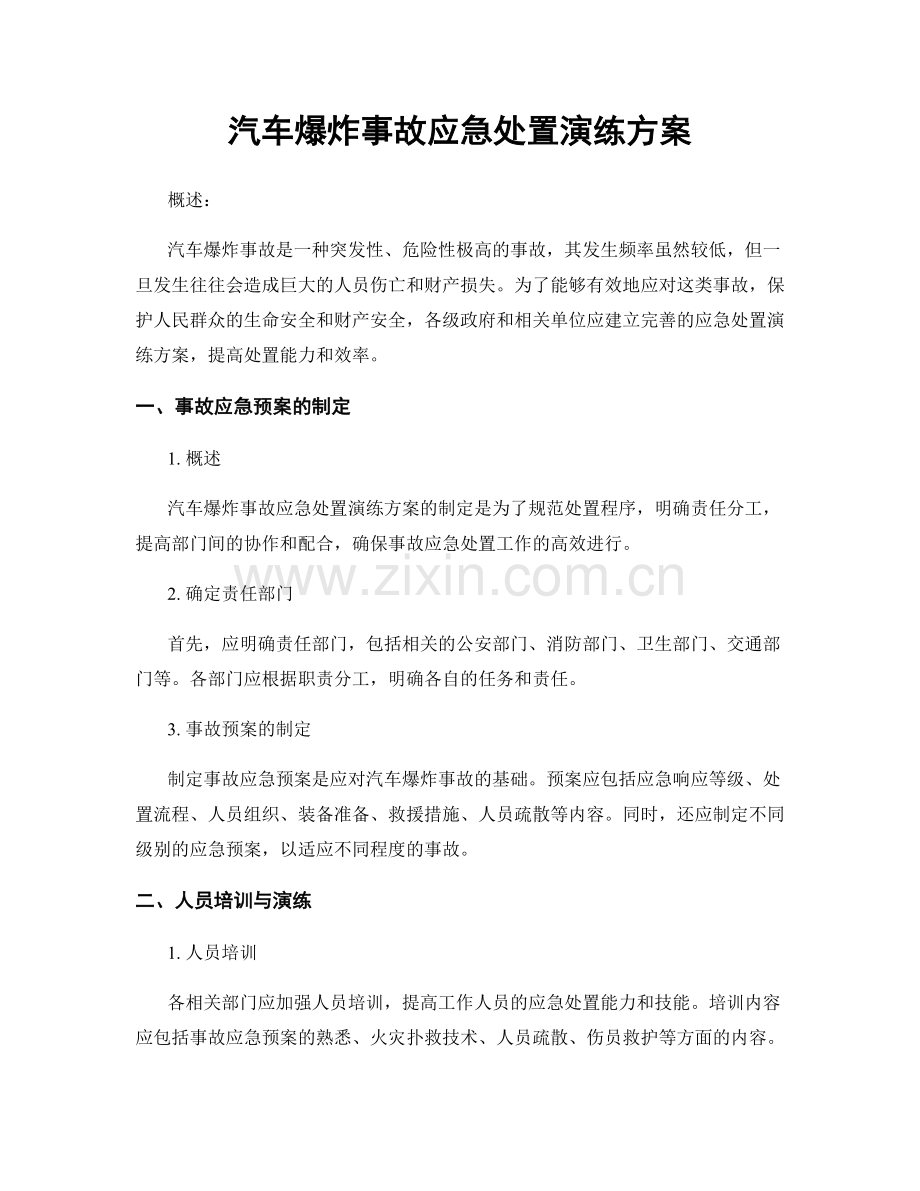 汽车爆炸事故应急处置演练方案

概述：

汽车爆炸事故是一种突发性、危险性极高的事故，其发生频率虽然较低，但一旦发生往往会造成巨大的人员伤亡和财产损失。为了能够有效地应对这类事故，保护人民群众的生命安全和财产安全，各级政府和相关单位应建立完善的应急处置演练方案，提高处置能力和效率。

一、事故应急预案的制定

1.概述

汽车爆炸事故应急处置演练方案的制定是为了规范处置程序，明确责任分工，提高部门间的协作和配合，确保事故应急处置工作的高效进行。

2.确定责任部门

首先，应明确责任部门，包括相关的公安部门、消防部门、卫生部门、交通部门等。各部门应根据职责分工，明确各自的任务和责任。

3.事故预案的制定

制定事故应急预案是应对汽车爆炸事故的基础。预案应包括应急响应等级、处置流程、人员组织、装备准备、救援措施、人员疏散等内容。同时，还应制定不同级别的应急预案，以适应不同程度的事故。

二、人员培训与演练

1.人员培训

各相关部门应加强人员培训，提高工作人员的应急处置能力和技能。培训内容应包括事故应急预案的熟悉、火灾扑救技术、人员疏散、伤员救护等方面的内容。

www.zixin.com.cn